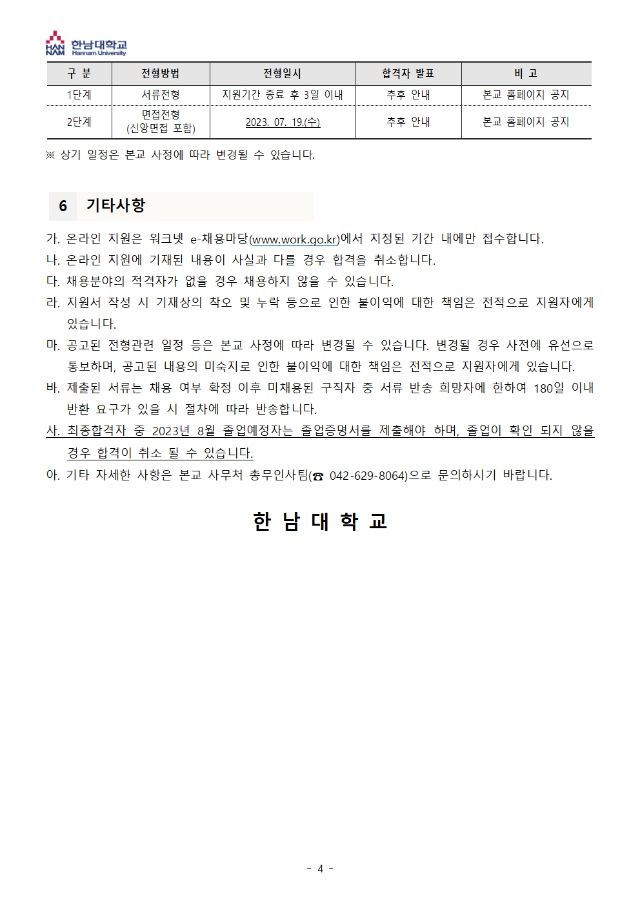 HAN NAM 한남대학교 Hannam University

| 구 분 | 전형방법 | 전형일시 | 합격자 발표 | 비 고 |
|---|---|---|---|---|
| 1단계 | 서류전형 | 지원기간 종료 후 3일 이내 | 추후 안내 | 본교 홈페이지 공지 |
| 2단계 | 면접전형 (신앙면접 포함) | 2023. 07. 19.(수) | 추후 안내 | 본교 홈페이지 공지 |

※ 상기 일정은 본교 사정에 따라 변경될 수 있습니다.

6 기타사항

가. 온라인 지원은 워크넷 e-채용마당(www.work.go.kr)에서 지정된 기간 내에만 접수합니다.
나. 온라인 지원에 기재된 내용이 사실과 다를 경우 합격을 취소합니다.
다. 채용분야의 적격자가 없을 경우 채용하지 않을 수 있습니다.
라. 지원서 작성 시 기재상의 착오 및 누락 등으로 인한 불이익에 대한 책임은 전적으로 지원자에게 있습니다.
마. 공고된 전형관련 일정 등은 본교 사정에 따라 변경될 수 있습니다. 변경될 경우 사전에 유선으로 통보하며, 공고된 내용의 미숙지로 인한 불이익에 대한 책임은 전적으로 지원자에게 있습니다.
바. 제출된 서류는 채용 여부 확정 이후 미채용된 구직자 중 서류 반송 희망자에 한하여 180일 이내 반환 요구가 있을 시 절차에 따라 반송합니다.
사. 최종합격자 중 2023년 8월 졸업예정자는 졸업증명서를 제출해야 하며, 졸업이 확인 되지 않을 경우 합격이 취소 될 수 있습니다.
아. 기타 자세한 사항은 본교 사무처 총무인사팀(☎ 042-629-8064)으로 문의하시기 바랍니다.

한 남 대 학 교

- 4 -